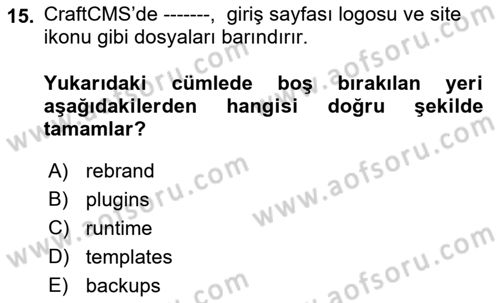 15. CraftCMS'de -------, giriş sayfası logosu ve site ikonu gibi dosyaları barındırır.

Yukarıdaki cümlede boş bırakılan yeri aşağıdakilerden hangisi doğru şekilde tamamlar?

A) rebrand
B) plugins
C) runtime
D) templates
E) backups

www.aofsoru.com